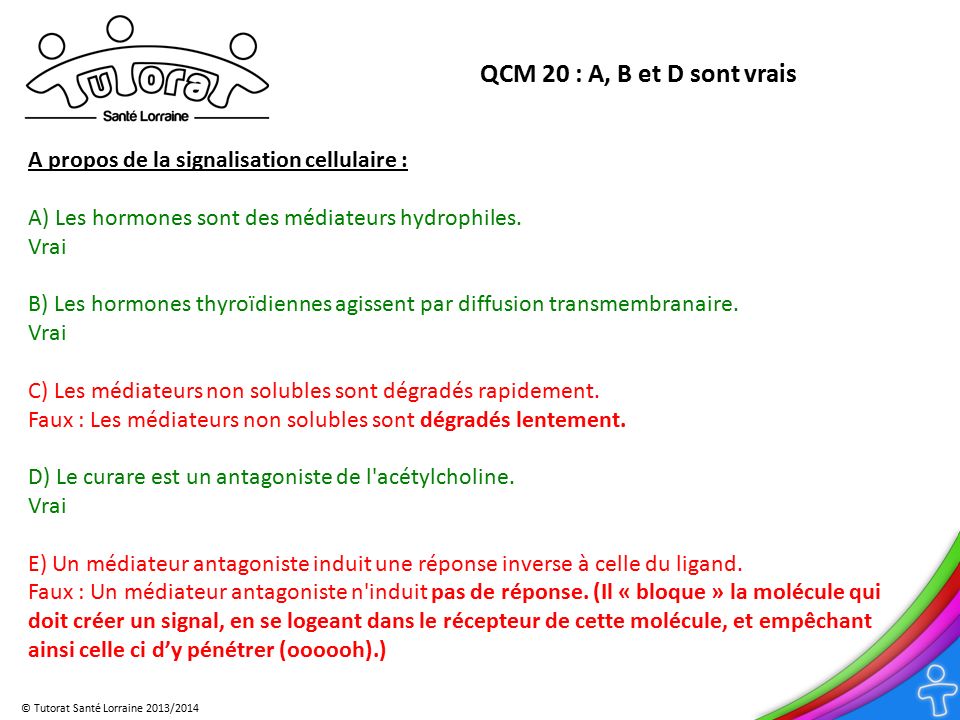 tutorat
Santé Lorraine

QCM 20 : A, B et D sont vrais

A propos de la signalisation cellulaire :

A) Les hormones sont des médiateurs hydrophiles.
Vrai

B) Les hormones thyroïdiennes agissent par diffusion transmembranaire.
Vrai

C) Les médiateurs non solubles sont dégradés rapidement.
Faux : Les médiateurs non solubles sont dégradés lentement.

D) Le curare est un antagoniste de l'acétylcholine.
Vrai

E) Un médiateur antagoniste induit une réponse inverse à celle du ligand.
Faux : Un médiateur antagoniste n'induit pas de réponse. (Il « bloque » la molécule qui doit créer un signal, en se logeant dans le récepteur de cette molécule, et empêchant ainsi celle ci d'y pénétrer (oooooh).)

© Tutorat Santé Lorraine 2013/2014